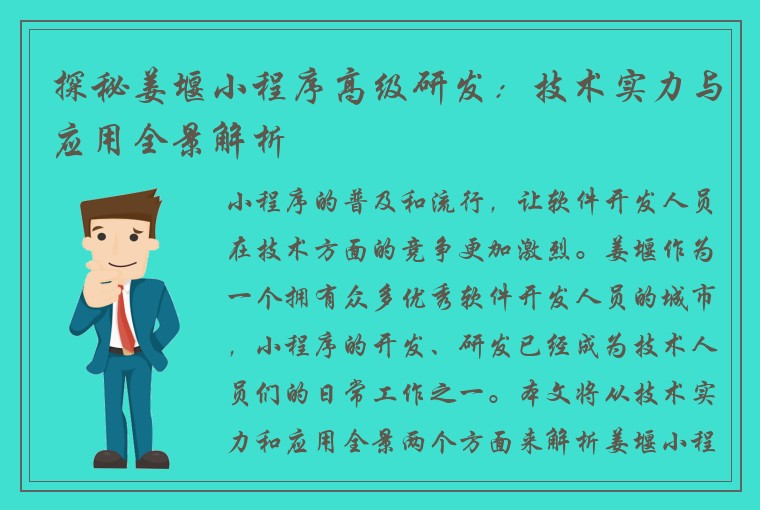 探秘姜堰小程序高级研发：技术实力与应用全景解析

小程序的普及和流行，让软件开发人员在技术方面的竞争更加激烈。姜堰作为一个拥有众多优秀软件开发人员的城市，小程序的开发、研发已经成为技术人员们的日常工作之一。本文将从技术实力和应用全景两个方面来解析姜堰小程